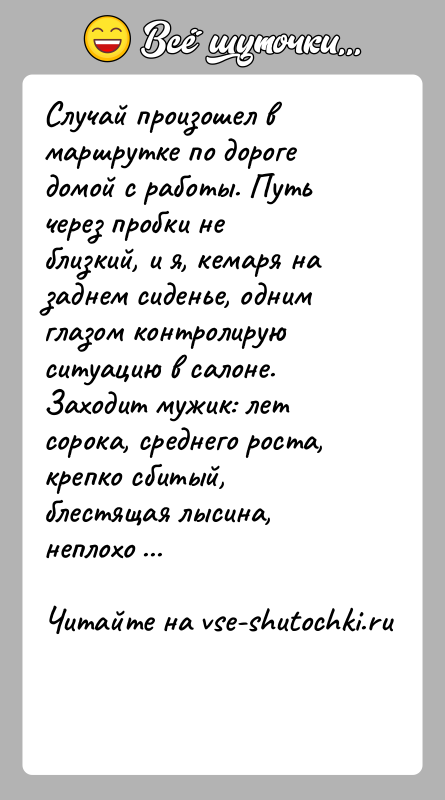 Всё шуточки...

Случай произошел в маршрутке по дороге домой с работы. Путь через пробки не близкий, и я, кемаря на заднем сиденье, одним глазом контролирую ситуацию в салоне. Заходит мужик: лет сорока, среднего роста, крепко сбитый, блестящая лысина, неплохо ...

Читайте на vse-shutochki.ru